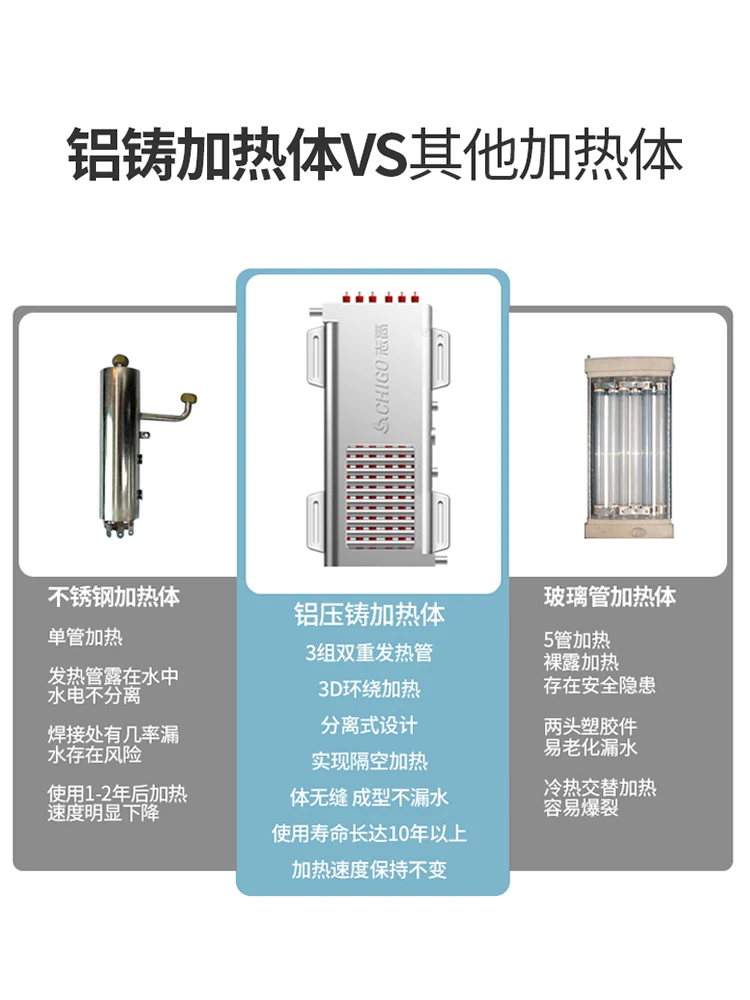 铝铸加热体VS其他加热体

CHIGO 志高

不锈钢加热体

单管加热

发热管露在水中
水电不分离

焊接处有几率漏
水存在风险

使用1-2年后加热
速度明显下降

铝压铸加热体

3组双重发热管

3D环绕加热

分离式设计

实现隔空加热

体无缝 成型不漏水

使用寿命长达10年以上

加热速度保持不变

玻璃管加热体

5管加热
裸露加热
存在安全隐患

两头塑胶件
易老化漏水

冷热交替加热
容易爆裂